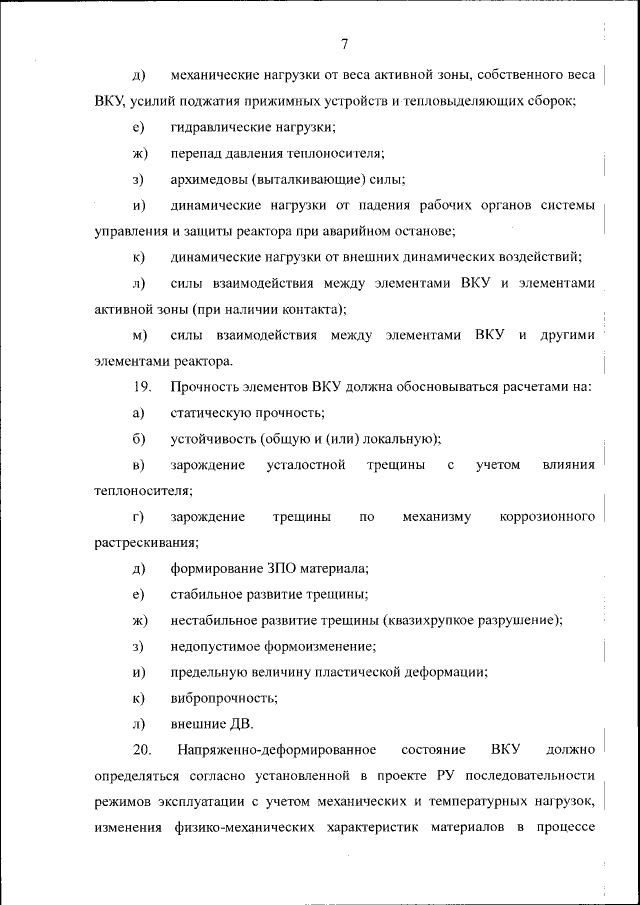 7

д) механические нагрузки от веса активной зоны, собственного веса ВКУ, усилий поджатия прижимных устройств и тепловыделяющих сборок;

е) гидравлические нагрузки;

ж) перепад давления теплоносителя;

з) архимедовы (выталкивающие) силы;

и) динамические нагрузки от падения рабочих органов системы управления и защиты реактора при аварийном останове;

к) динамические нагрузки от внешних динамических воздействий;

л) силы взаимодействия между элементами ВКУ и элементами активной зоны (при наличии контакта);

м) силы взаимодействия между элементами ВКУ и другими элементами реактора.

19. Прочность элементов ВКУ должна обосновываться расчетами на:

а) статическую прочность;

б) устойчивость (общую и (или) локальную);

в) зарождение усталостной трещины с учетом влияния теплоносителя;

г) зарождение трещины по механизму коррозионного растрескивания;

д) формирование ЗПО материала;

е) стабильное развитие трещины;

ж) нестабильное развитие трещины (квазихрупкое разрушение);

з) недопустимое формоизменение;

и) предельную величину пластической деформации;

к) вибропрочность;

л) внешние ДВ.

20. Напряженно-деформированное состояние ВКУ должно определяться согласно установленной в проекте РУ последовательности режимов эксплуатации с учетом механических и температурных нагрузок, изменения физико-механических характеристик материалов в процессе